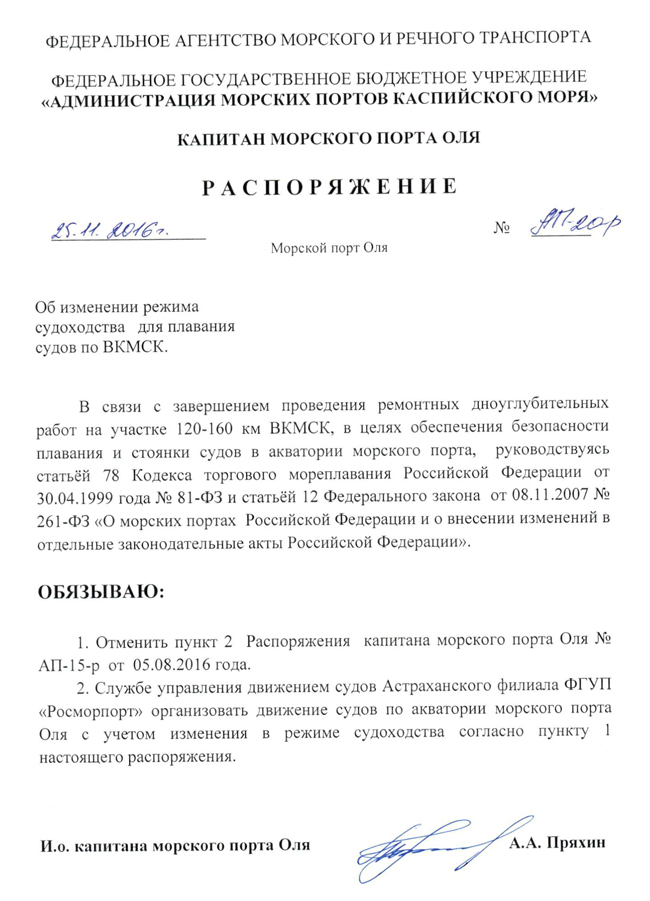 ФЕДЕРАЛЬНОЕ АГЕНТСТВО МОРСКОГО И РЕЧНОГО ТРАНСПОРТА

ФЕДЕРАЛЬНОЕ ГОСУДАРСТВЕННОЕ БЮДЖЕТНОЕ УЧРЕЖДЕНИЕ «АДМИНИСТРАЦИЯ МОРСКИХ ПОРТОВ КАСПИЙСКОГО МОРЯ»

КАПИТАН МОРСКОГО ПОРТА ОЛЯ

РАСПОРЯЖЕНИЕ

25.11.2016г. № АП-20-р

Морской порт Оля

Об изменении режима судоходства для плавания судов по ВКМСК.

В связи с завершением проведения ремонтных дноуглубительных работ на участке 120-160 км ВКМСК, в целях обеспечения безопасности плавания и стоянки судов в акватории морского порта, руководствуясь статьёй 78 Кодекса торгового мореплавания Российской Федерации от 30.04.1999 года № 81-ФЗ и статьёй 12 Федерального закона от 08.11.2007 № 261-ФЗ «О морских портах Российской Федерации и о внесении изменений в отдельные законодательные акты Российской Федерации».

ОБЯЗЫВАЮ:

1. Отменить пункт 2 Распоряжения капитана морского порта Оля № АП-15-р от 05.08.2016 года.

2. Службе управления движением судов Астраханского филиала ФГУП «Росморпорт» организовать движение судов по акватории морского порта Оля с учетом изменения в режиме судоходства согласно пункту 1 настоящего распоряжения.

И.о. капитана морского порта Оля А.А. Пряхин